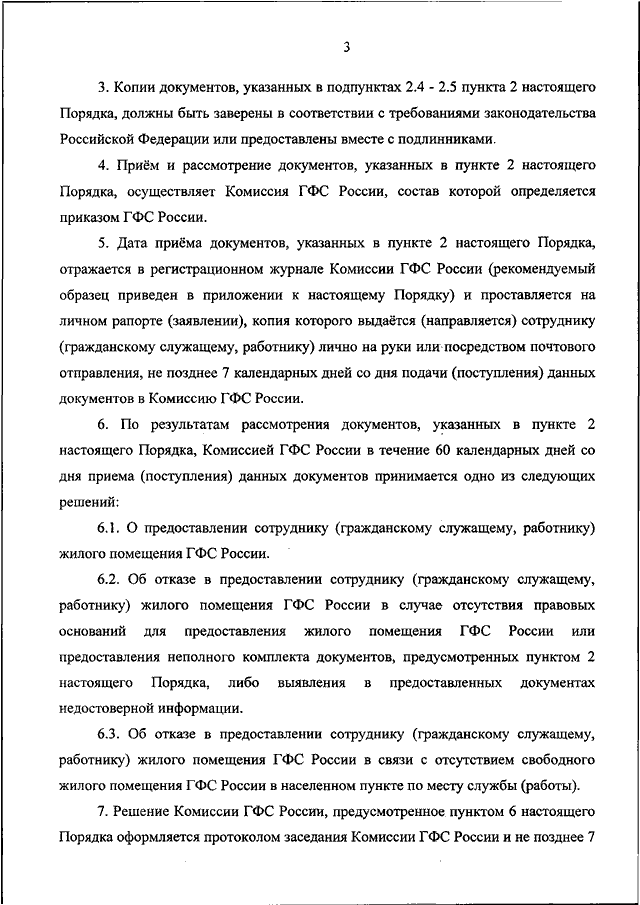 3

3. Копии документов, указанных в подпунктах 2.4 - 2.5 пункта 2 настоящего Порядка, должны быть заверены в соответствии с требованиями законодательства Российской Федерации или предоставлены вместе с подлинниками.

4. Приём и рассмотрение документов, указанных в пункте 2 настоящего Порядка, осуществляет Комиссия ГФС России, состав которой определяется приказом ГФС России.

5. Дата приёма документов, указанных в пункте 2 настоящего Порядка, отражается в регистрационном журнале Комиссии ГФС России (рекомендуемый образец приведен в приложении к настоящему Порядку) и проставляется на личном рапорте (заявлении), копия которого выдаётся (направляется) сотруднику (гражданскому служащему, работнику) лично на руки или посредством почтового отправления, не позднее 7 календарных дней со дня подачи (поступления) данных документов в Комиссию ГФС России.

6. По результатам рассмотрения документов, указанных в пункте 2 настоящего Порядка, Комиссией ГФС России в течение 60 календарных дней со дня приема (поступления) данных документов принимается одно из следующих решений:

6.1. О предоставлении сотруднику (гражданскому служащему, работнику) жилого помещения ГФС России.

6.2. Об отказе в предоставлении сотруднику (гражданскому служащему, работнику) жилого помещения ГФС России в случае отсутствия правовых оснований для предоставления жилого помещения ГФС России или предоставления неполного комплекта документов, предусмотренных пунктом 2 настоящего Порядка, либо выявления в предоставленных документах недостоверной информации.

6.3. Об отказе в предоставлении сотруднику (гражданскому служащему, работнику) жилого помещения ГФС России в связи с отсутствием свободного жилого помещения ГФС России в населенном пункте по месту службы (работы).

7. Решение Комиссии ГФС России, предусмотренное пунктом 6 настоящего Порядка оформляется протоколом заседания Комиссии ГФС России и не позднее 7